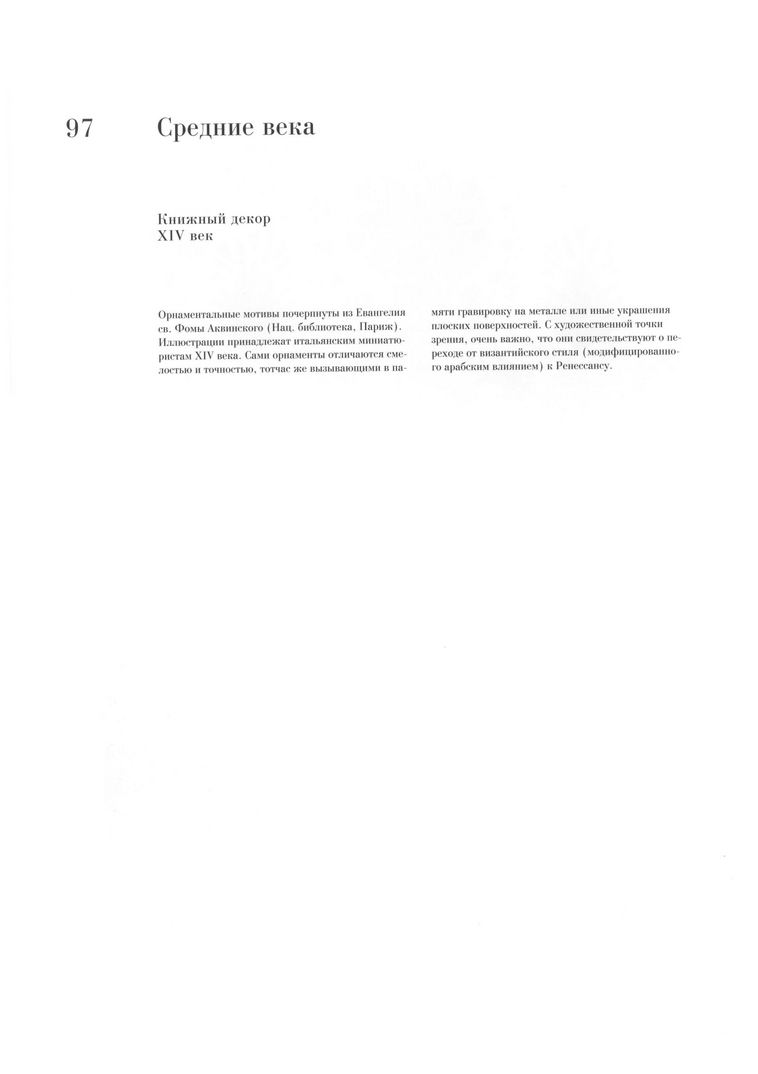 97 Средние века

Книжный декор
XIV век

Орнаментальные мотивы почерпнуты из Евангелия св. Фомы Аквинского (Нац. библиотека, Париж). Иллюстрации принадлежат итальянским миниатюристам XIV века. Сами орнаменты отличаются смелостью и точностью, тотчас же вызывающими в памяти гравировку на металле или иные украшения плоских поверхностей. С художественной точки зрения, очень важно, что они свидетельствуют о переходе от византийского стиля (модифицированного арабским влиянием) к Ренессансу.